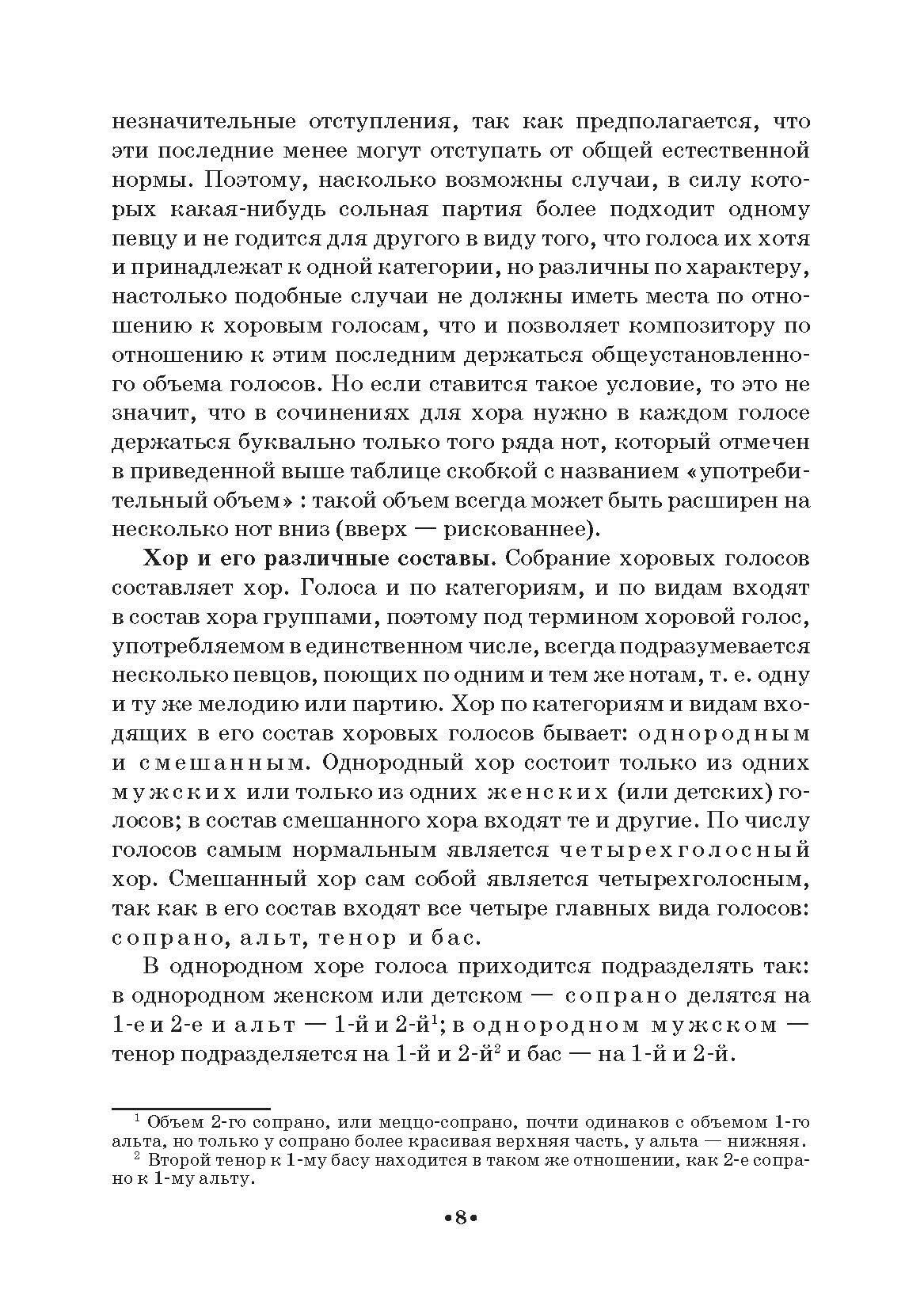 незначительные отступления, так как предполагается, что эти последние менее могут отступать от общей естественной нормы. Поэтому, насколько возможны случаи, в силу которых какая-нибудь сольная партия более подходит одному певцу и не годится для другого в виду того, что голоса их хотя и принадлежат к одной категории, но различны по характеру, настолько подобные случаи не должны иметь места по отношению к хоровым голосам, что и позволяет композитору по отношению к этим последним держаться общеустановленного объема голосов. Но если ставится такое условие, то это не значит, что в сочинениях для хора нужно в каждом голосе держаться буквально только того ряда нот, который отмечен в приведенной выше таблице скобкой с названием «употребительный объем» : такой объем всегда может быть расширен на несколько нот вниз (вверх — рискованнее).

Хор и его различные составы. Собрание хоровых голосов составляет хор. Голоса и по категориям, и по видам входят в состав хора группами, поэтому под термином хоровой голос, употребляемом в единственном числе, всегда подразумевается несколько певцов, поющих по одним и тем же нотам, т. е. одну и ту же мелодию или партию. Хор по категориям и видам входящих в его состав хоровых голосов бывает: однородным и смешанным. Однородный хор состоит только из одних мужских или только из одних женских (или детских) голосов; в состав смешанного хора входят те и другие. По числу голосов самым нормальным является четырехголосный хор. Смешанный хор сам собой является четырехголосным, так как в его состав входят все четыре главных вида голосов: сопрано, альт, тенор и бас.

В однородном хоре голоса приходится подразделять так: в однородном женском или детском — сопрано делятся на 1-е и 2-е и альт — 1-й и 2-й$^1$; в однородном мужском — тенор подразделяется на 1-й и 2-й$^2$ и бас — на 1-й и 2-й.

$^1$ Объем 2-го сопрано, или меццо-сопрано, почти одинаков с объемом 1-го альта, но только у сопрано более красивая верхняя часть, у альта — нижняя.
$^2$ Второй тенор к 1-му басу находится в таком же отношении, как 2-е сопрано к 1-му альту.

•8•